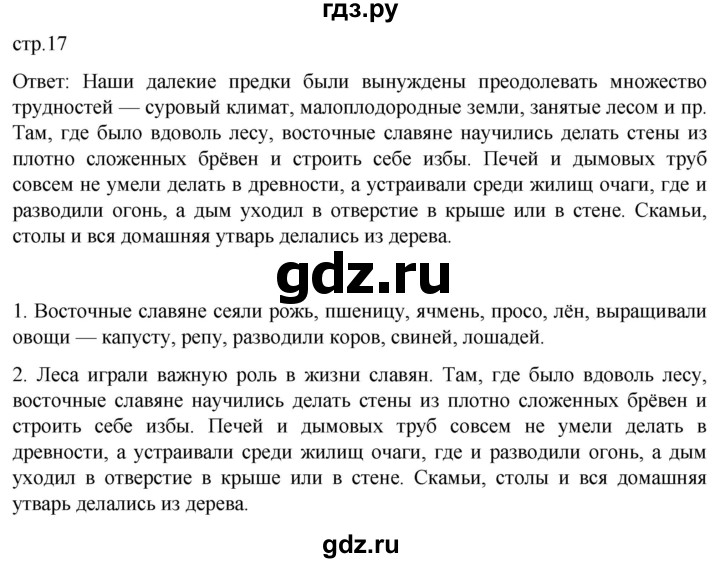 гдз.ру

стр.17

Ответ: Наши далекие предки были вынуждены преодолевать множество трудностей — суровый климат, малоплодородные земли, занятые лесом и пр. Там, где было вдоволь лесу, восточные славяне научились делать стены из плотно сложенных брёвен и строить себе избы. Печей и дымовых труб совсем не умели делать в древности, а устраивали среди жилищ очаги, где и разводили огонь, а дым уходил в отверстие в крыше или в стене. Скамьи, столы и вся домашняя утварь делались из дерева.

gdz.ru

1. Восточные славяне сеяли рожь, пшеницу, ячмень, просо, лён, выращивали овощи — капусту, репу, разводили коров, свиней, лошадей.

2. Леса играли важную роль в жизни славян. Там, где было вдоволь лесу, восточные славяне научились делать стены из плотно сложенных брёвен и строить себе избы. Печей и дымовых труб совсем не умели делать в древности, а устраивали среди жилищ очаги, где и разводили огонь, а дым уходил в отверстие в крыше или в стене. Скамьи, столы и вся домашняя утварь делались из дерева.

gdz.ru